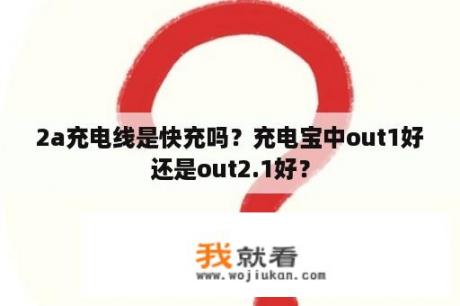 2a充电线是快充吗？充电宝中out1好还是out2.1好？

我就看
www.wojiukan.com